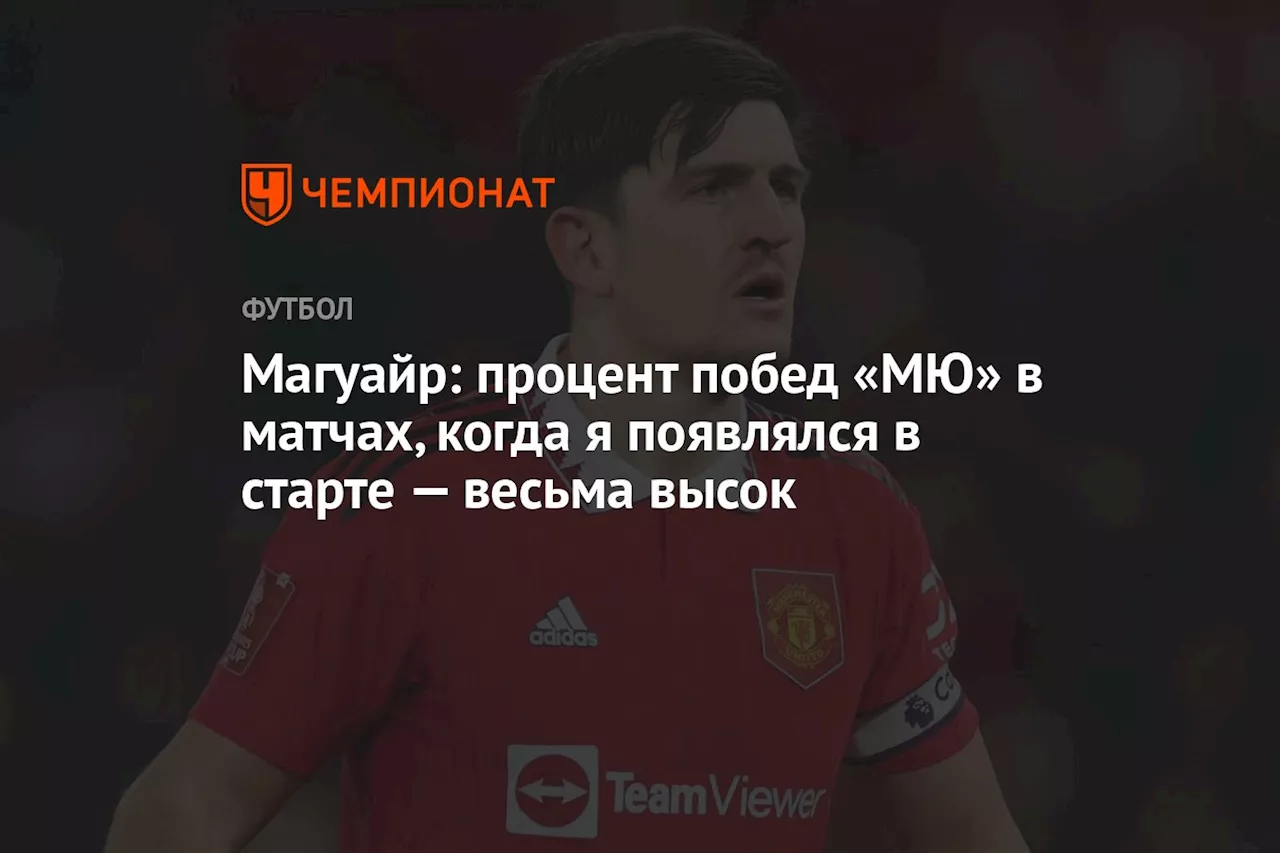 ЧЕМПИОНАТ

ФУТБОЛ

Магуайр: процент побед «МЮ» в матчах, когда я появлялся в старте — весьма высок

adidas

TeamViewer